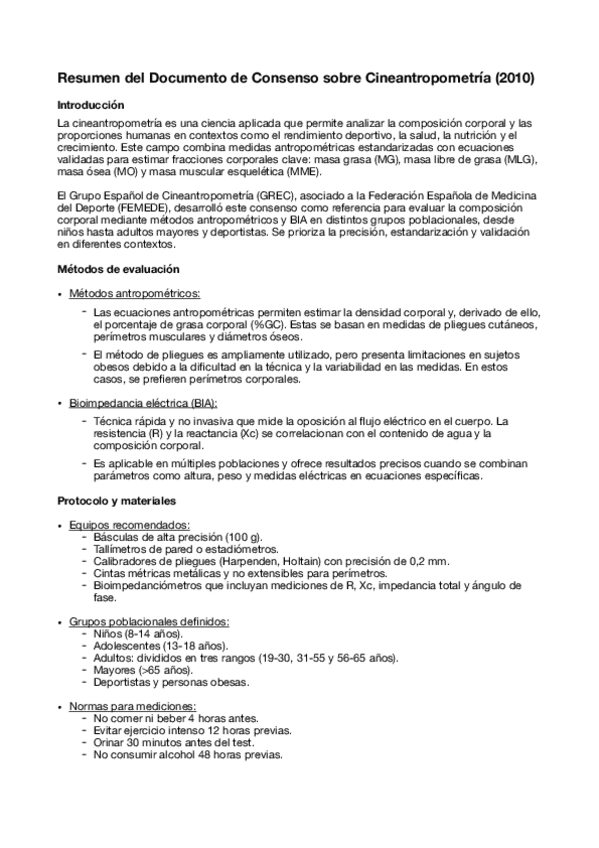 Resumen del Documento de Consenso sobre Cineantropometría (2010)

Introducción

La cineantropometría es una ciencia aplicada que permite analizar la composición corporal y las proporciones humanas en contextos como el rendimiento deportivo, la salud, la nutrición y el crecimiento. Este campo combina medidas antropométricas estandarizadas con ecuaciones validadas para estimar fracciones corporales clave: masa grasa (MG), masa libre de grasa (MLG), masa ósea (MO) y masa muscular esquelética (MME).

El Grupo Español de Cineantropometría (GREC), asociado a la Federación Española de Medicina del Deporte (FEMEDE), desarrolló este consenso como referencia para evaluar la composición corporal mediante métodos antropométricos y BIA en distintos grupos poblacionales, desde niños hasta adultos mayores y deportistas. Se prioriza la precisión, estandarización y validación en diferentes contextos.

Métodos de evaluación

• Métodos antropométricos:
- Las ecuaciones antropométricas permiten estimar la densidad corporal y, derivado de ello, el porcentaje de grasa corporal (%GC). Estas se basan en medidas de pliegues cutáneos, perímetros musculares y diámetros óseos.
- El método de pliegues es ampliamente utilizado, pero presenta limitaciones en sujetos obesos debido a la dificultad en la técnica y la variabilidad en las medidas. En estos casos, se prefieren perímetros corporales.

• Bioimpedancia eléctrica (BIA):
- Técnica rápida y no invasiva que mide la oposición al flujo eléctrico en el cuerpo. La resistencia (R) y la reactancia (Xc) se correlacionan con el contenido de agua y la composición corporal.
- Es aplicable en múltiples poblaciones y ofrece resultados precisos cuando se combinan parámetros como altura, peso y medidas eléctricas en ecuaciones específicas.

Protocolo y materiales

• Equipos recomendados:
- Básculas de alta precisión (100 g).
- Tallímetros de pared o estadiómetros.
- Calibradores de pliegues (Harpenden, Holtain) con precisión de 0,2 mm.
- Cintas métricas metálicas y no extensibles para perímetros.
- Bioimpedanciómetros que incluyan mediciones de R, Xc, impedancia total y ángulo de fase.

• Grupos poblacionales definidos:
- Niños (8-14 años).
- Adolescentes (13-18 años).
- Adultos: divididos en tres rangos (19-30, 31-55 y 56-65 años).
- Mayores (>65 años).
- Deportistas y personas obesas.

• Normas para mediciones:
- No comer ni beber 4 horas antes.
- Evitar ejercicio intenso 12 horas previas.
- Orinar 30 minutos antes del test.
- No consumir alcohol 48 horas previas.